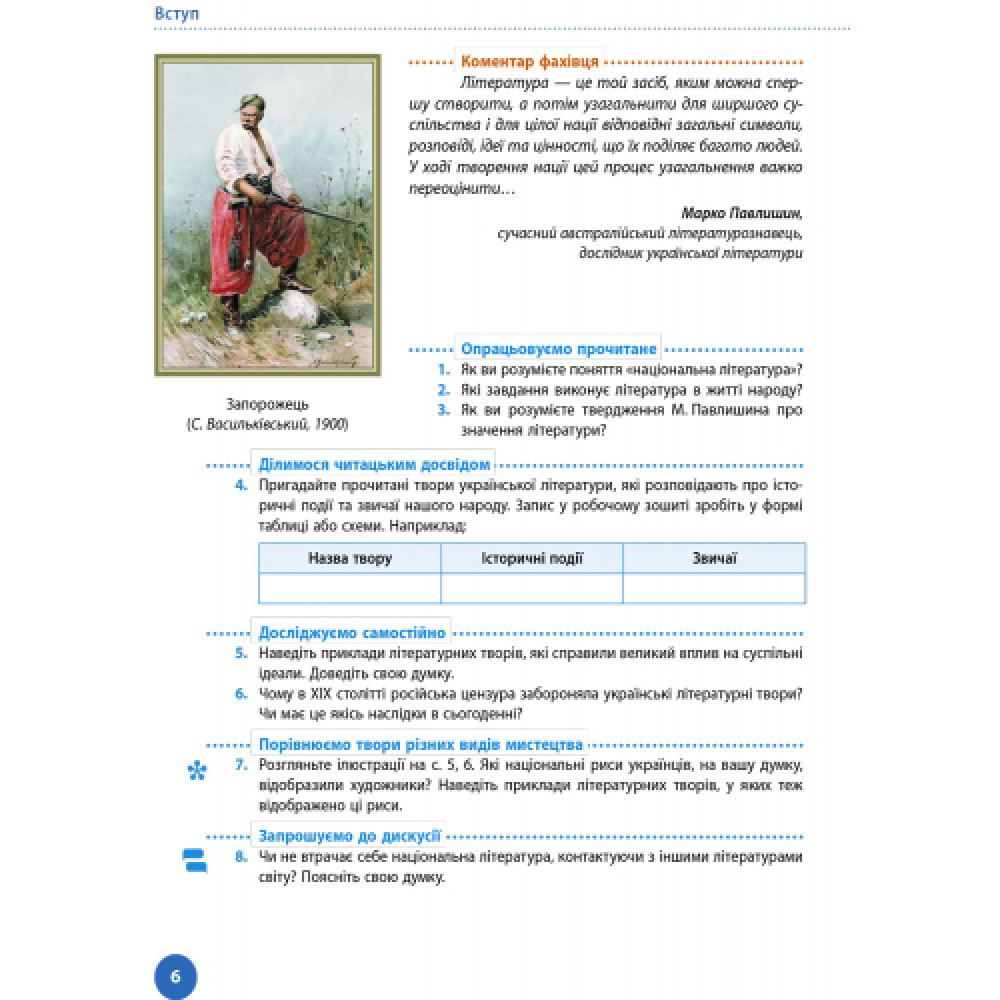 Вступ

Запорожець
(С. Васильківський, 1900)

Коментар фахівця

Література — це той засіб, яким можна спершу створити, а потім узагальнити для ширшого суспільства і для цілої нації відповідні загальні символи, розповіді, ідеї та цінності, що їх поділяє багато людей. У ході творення нації цей процес узагальнення важко переоцінити…

Марко Павлишин,
сучасний австралійський літературознавець,
дослідник української літератури

Опрацьовуємо прочитане

1. Як ви розумієте поняття «національна література»?
2. Які завдання виконує література в житті народу?
3. Як ви розумієте твердження М. Павлишина про значення літератури?

Ділимося читацьким досвідом

4. Пригадайте прочитані твори української літератури, які розповідають про історичні події та звичаї нашого народу. Запис у робочому зошиті зробіть у формі таблиці або схеми. Наприклад:

| Назва твору | Історичні події | Звичаї |
|---|---|---|
| | | |

Досліджуємо самостійно

5. Наведіть приклади літературних творів, які справили великий вплив на суспільні ідеали. Доведіть свою думку.
6. Чому в XIX столітті російська цензура забороняла українські літературні твори? Чи має це якісь наслідки в сьогоденні?

Порівнюємо твори різних видів мистецтва

7. Розгляньте ілюстрації на с. 5, 6. Які національні риси українців, на вашу думку, відобразили художники? Наведіть приклади літературних творів, у яких теж відображено ці риси.

Запрошуємо до дискусії

8. Чи не втрачає себе національна література, контактуючи з іншими літературами світу? Поясніть свою думку.

6